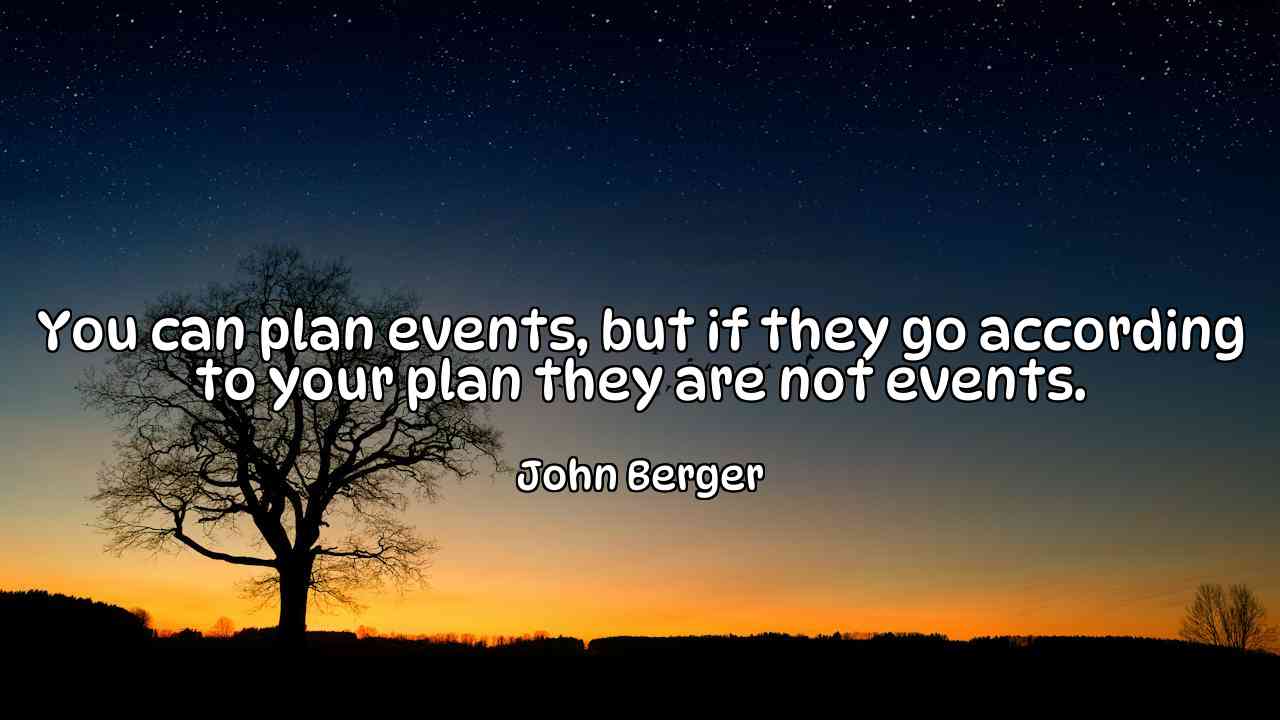 You can plan events, but if they go according to your plan they are not events.

John Berger